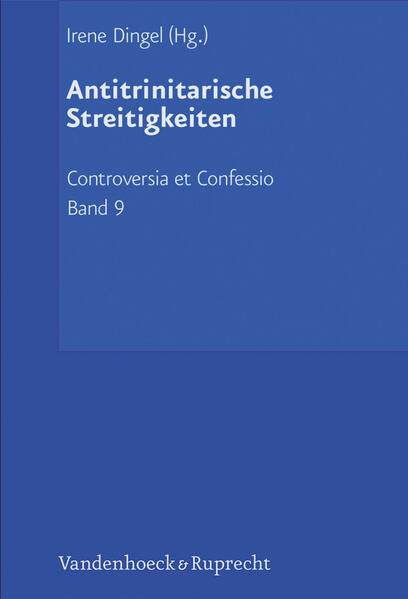 Irene Dingel (Hg.)

Antitrinitarische Streitigkeiten

Controversia et Confessio
Band 9

Vandenhoeck & Ruprecht